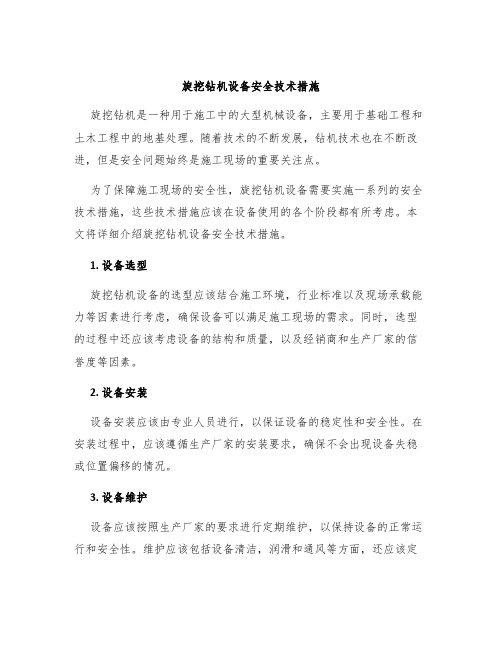 旋挖钻机设备安全技术措施

旋挖钻机是一种用于施工中的大型机械设备，主要用于基础工程和土木工程中的地基处理。随着技术的不断发展，钻机技术也在不断改进，但是安全问题始终是施工现场的重要关注点。

为了保障施工现场的安全性，旋挖钻机设备需要实施一系列的安全技术措施，这些技术措施应该在设备使用的各个阶段都有所考虑。本文将详细介绍旋挖钻机设备安全技术措施。

1. 设备选型

旋挖钻机设备的选型应该结合施工环境，行业标准以及现场承载能力等因素进行考虑，确保设备可以满足施工现场的需求。同时，选型的过程中还应该考虑设备的结构和质量，以及经销商和生产厂家的信誉度等因素。

2. 设备安装

设备安装应该由专业人员进行，以保证设备的稳定性和安全性。在安装过程中，应该遵循生产厂家的安装要求，确保不会出现设备失稳或位置偏移的情况。

3. 设备维护

设备应该按照生产厂家的要求进行定期维护，以保持设备的正常运行和安全性。维护应该包括设备清洁，润滑和通风等方面，还应该定